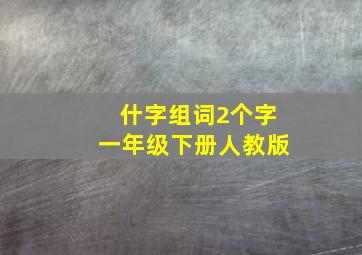 什字组词2个字
一年级下册人教版